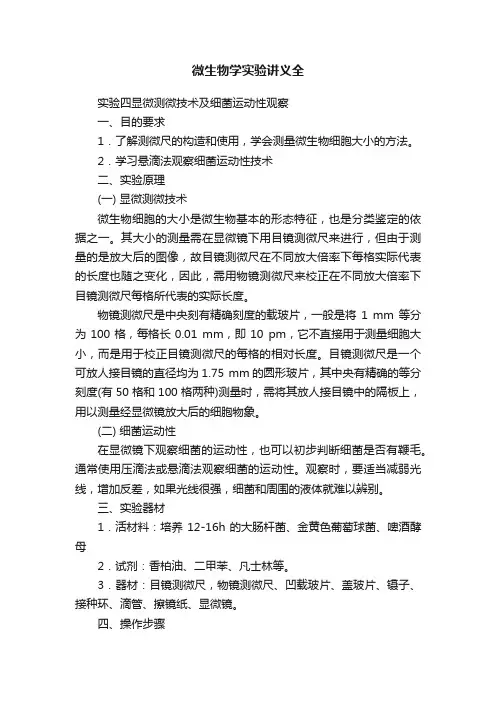 微生物学实验讲义全

实验四显微测微技术及细菌运动性观察

一、目的要求

1．了解测微尺的构造和使用，学会测量微生物细胞大小的方法。

2．学习悬滴法观察细菌运动性技术

二、实验原理

(一) 显微测微技术

微生物细胞的大小是微生物基本的形态特征，也是分类鉴定的依据之一。其大小的测量需在显微镜下用目镜测微尺来进行，但由于测量的是放大后的图像，故目镜测微尺在不同放大倍率下每格实际代表的长度也随之变化，因此，需用物镜测微尺来校正在不同放大倍率下目镜测微尺每格所代表的实际长度。

物镜测微尺是中央刻有精确刻度的载玻片，一般是将 1 mm 等分为 100 格，每格长 0.01 mm，即 10 pm，它不直接用于测量细胞大小，而是用于校正目镜测微尺的每格的相对长度。目镜测微尺是一个可放人接目镜的直径均为 1.75 mm 的圆形玻片，其中央有精确的等分刻度(有 50 格和 100 格两种)测量时，需将其放人接目镜中的隔板上，用以测量经显微镜放大后的细胞物象。

(二) 细菌运动性

在显微镜下观察细菌的运动性，也可以初步判断细菌是否有鞭毛。通常使用压滴法或悬滴法观察细菌的运动性。观察时，要适当减弱光线，增加反差，如果光线很强，细菌和周围的液体就难以辨别。

三、实验器材

1．活材料：培养 12-16h 的大肠杆菌、金黄色葡萄球菌、啤酒酵母

2．试剂：香柏油、二甲苯、凡士林等。

3．器材：目镜测微尺，物镜测微尺、凹载玻片、盖玻片、镊子、接种环、滴管、擦镜纸、显微镜。

四、操作步骤